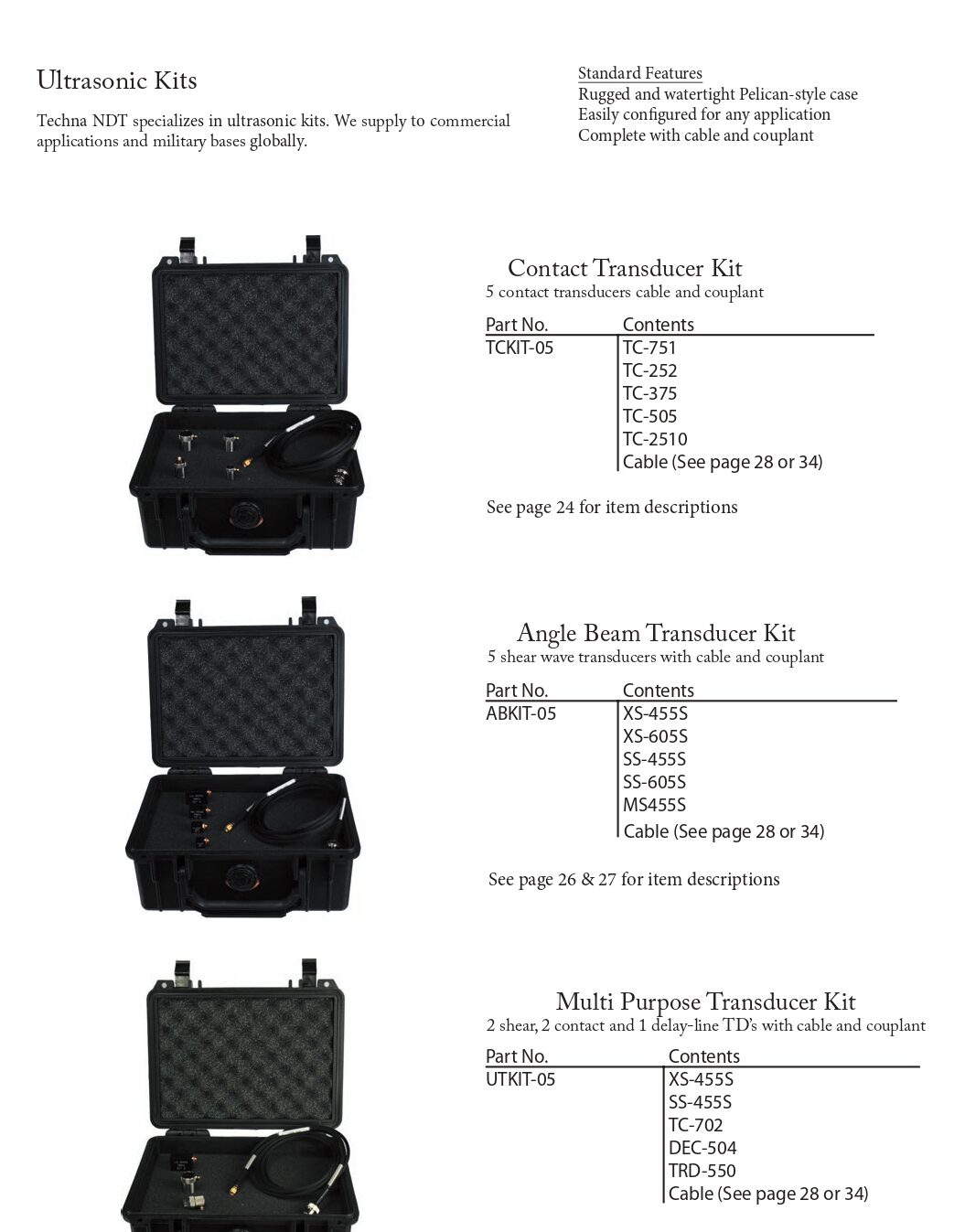 Ultrasonic Kits

Techna NDT specializes in ultrasonic kits. We supply to commercial applications and military bases globally.

Standard Features
Rugged and watertight Pelican-style case
Easily configured for any application
Complete with cable and couplant

Contact Transducer Kit
5 contact transducers cable and couplant

| Part No. | Contents |
|---|---|
| TCKIT-05 | TC-751 |
| | TC-252 |
| | TC-375 |
| | TC-505 |
| | TC-2510 |
| | Cable (See page 28 or 34) |

See page 24 for item descriptions

Angle Beam Transducer Kit
5 shear wave transducers with cable and couplant

| Part No. | Contents |
|---|---|
| ABKIT-05 | XS-455S |
| | XS-605S |
| | SS-455S |
| | SS-605S |
| | MS455S |
| | Cable (See page 28 or 34) |

See page 26 & 27 for item descriptions

Multi Purpose Transducer Kit
2 shear, 2 contact and 1 delay-line TD's with cable and couplant

| Part No. | Contents |
|---|---|
| UTKIT-05 | XS-455S |
| | SS-455S |
| | TC-702 |
| | DEC-504 |
| | TRD-550 |
| | Cable (See page 28 or 34) |